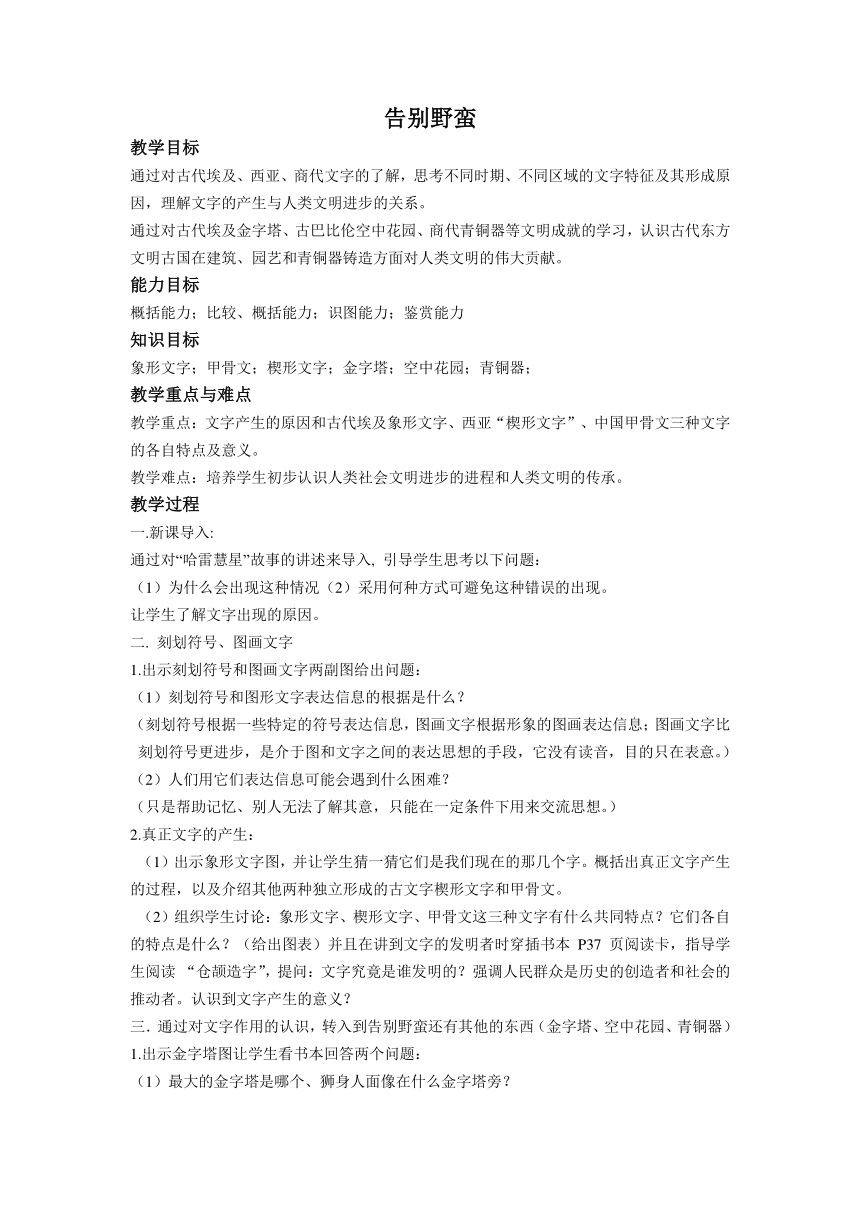 告别野蛮

教学目标

通过对古代埃及、西亚、商代文字的了解，思考不同时期、不同区域的文字特征及其形成原因，理解文字的产生与人类文明进步的关系。

通过对古代埃及金字塔、古巴比伦空中花园、商代青铜器等文明成就的学习，认识古代东方文明古国在建筑、园艺和青铜器铸造方面对人类文明的伟大贡献。

能力目标

概括能力；比较、概括能力；识图能力；鉴赏能力

知识目标

象形文字；甲骨文；楔形文字；金字塔；空中花园；青铜器；

教学重点与难点

教学重点：文字产生的原因和古代埃及象形文字、西亚“楔形文字”、中国甲骨文三种文字的各自特点及意义。

教学难点：培养学生初步认识人类社会文明进步的进程和人类文明的传承。

教学过程

一.新课导入:

通过对“哈雷慧星”故事的讲述来导入, 引导学生思考以下问题：

（1）为什么会出现这种情况（2）采用何种方式可避免这种错误的出现。

让学生了解文字出现的原因。

二. 刻划符号、图画文字

1.出示刻划符号和图画文字两副图给出问题：

（1）刻划符号和图形文字表达信息的根据是什么？

（刻划符号根据一些特定的符号表达信息，图画文字根据形象的图画表达信息；图画文字比刻划符号更进步，是介于图和文字之间的表达思想的手段，它没有读音，目的只在表意。）

（2）人们用它们表达信息可能会遇到什么困难？

（只是帮助记忆、别人无法了解其意，只能在一定条件下用来交流思想。）

2.真正文字的产生：

（1）出示象形文字图，并让学生猜一猜它们是我们现在的那几个字。概括出真正文字产生的过程，以及介绍其他两种独立形成的古文字楔形文字和甲骨文。

（2）组织学生讨论：象形文字、楔形文字、甲骨文这三种文字有什么共同特点？它们各自的特点是什么？（给出图表）并且在讲到文字的发明者时穿插书本 P37 页阅读卡，指导学生阅读 “仓颉造字”，提问：文字究竟是谁发明的？强调人民群众是历史的创造者和社会的推动者。认识到文字产生的意义？

三. 通过对文字作用的认识，转入到告别野蛮还有其他的东西（金字塔、空中花园、青铜器）

1.出示金字塔图让学生看书本回答两个问题：

（1）最大的金字塔是哪个、狮身人面像在什么金字塔旁？